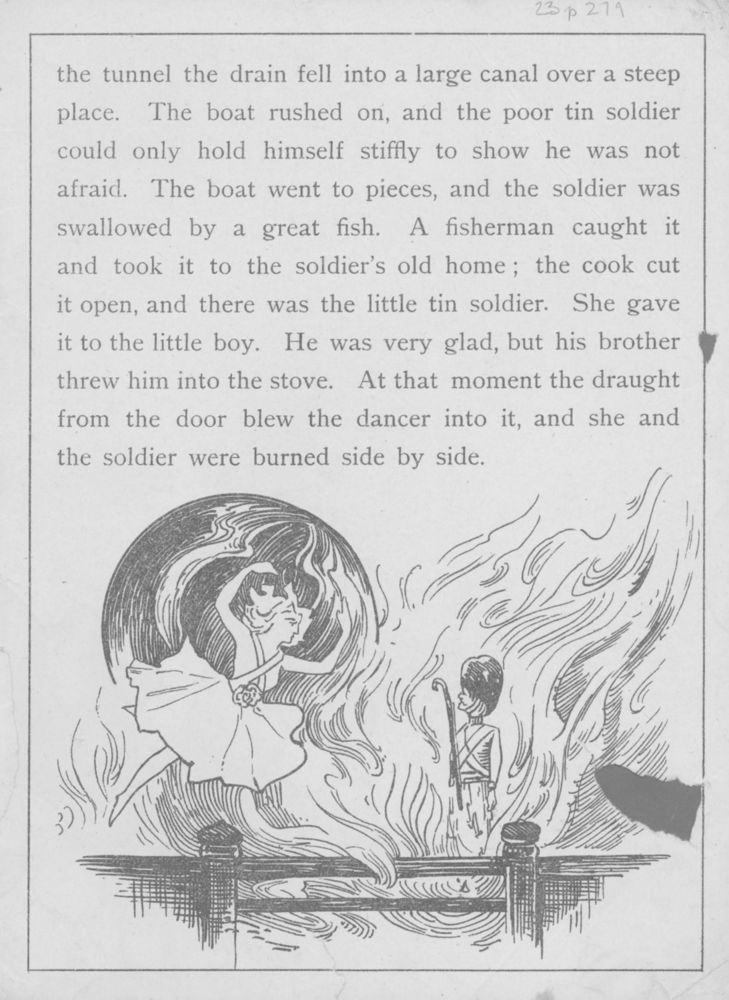 23 p 279

the tunnel the drain fell into a large canal over a steep place. The boat rushed on, and the poor tin soldier could only hold himself stiffly to show he was not afraid. The boat went to pieces, and the soldier was swallowed by a great fish. A fisherman caught it and took it to the soldier's old home; the cook cut it open, and there was the little tin soldier. She gave it to the little boy. He was very glad, but his brother threw him into the stove. At that moment the draught from the door blew the dancer into it, and she and the soldier were burned side by side.